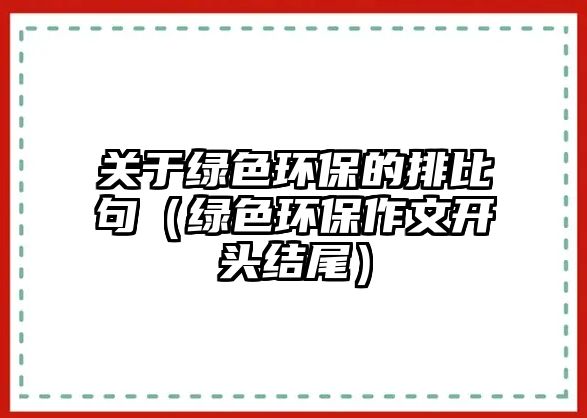 关于绿色环保的排比句（绿色环保作文开头结尾）